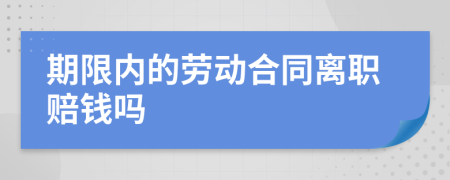 期限内的劳动合同离职赔钱吗